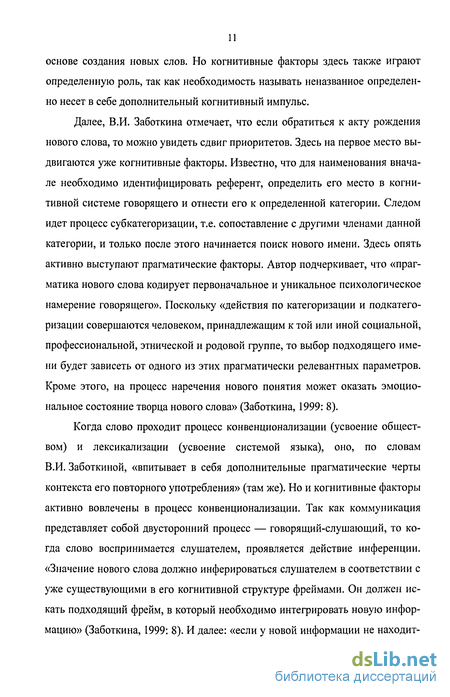 11

основе создания новых слов. Но когнитивные факторы здесь также играют определенную роль, так как необходимость называть неназванное определенно несет в себе дополнительный когнитивный импульс.

Далее, В.И. Заботкина отмечает, что если обратиться к акту рождения нового слова, то можно увидеть сдвиг приоритетов. Здесь на первое место выдвигаются уже когнитивные факторы. Известно, что для наименования вначале необходимо идентифицировать референт, определить его место в когнитивной системе говорящего и отнести его к определенной категории. Следом идет процесс субкатегоризации, т.е. сопоставление с другими членами данной категории, и только после этого начинается поиск нового имени. Здесь опять активно выступают прагматические факторы. Автор подчеркивает, что «прагматика нового слова кодирует первоначальное и уникальное психологическое намерение говорящего». Поскольку «действия по категоризации и подкатегоризации совершаются человеком, принадлежащим к той или иной социальной, профессиональной, этнической и родовой группе, то выбор подходящего имени будет зависеть от одного из этих прагматически релевантных параметров. Кроме этого, на процесс наречения нового понятия может оказать эмоциональное состояние творца нового слова» (Заботкина, 1999: 8).

Когда слово проходит процесс конвенционализации (усвоение обществом) и лексикализации (усвоение системой языка), оно, по словам В.И. Заботкиной, «впитывает в себя дополнительные прагматические черты контекста его повторного употребления» (там же). Но и когнитивные факторы активно вовлечены в процесс конвенционализации. Так как коммуникация представляет собой двусторонний процесс — говорящий-слушающий, то когда слово воспринимается слушателем, проявляется действие инференции. «Значение нового слова должно инферироваться слушателем в соответствии с уже существующими в его когнитивной структуре фреймами. Он должен искать подходящий фрейм, в который необходимо интегрировать новую информацию» (Заботкина, 1999: 8). И далее: «если у новой информации не находит-

dsLib.net
библиотека диссертаций